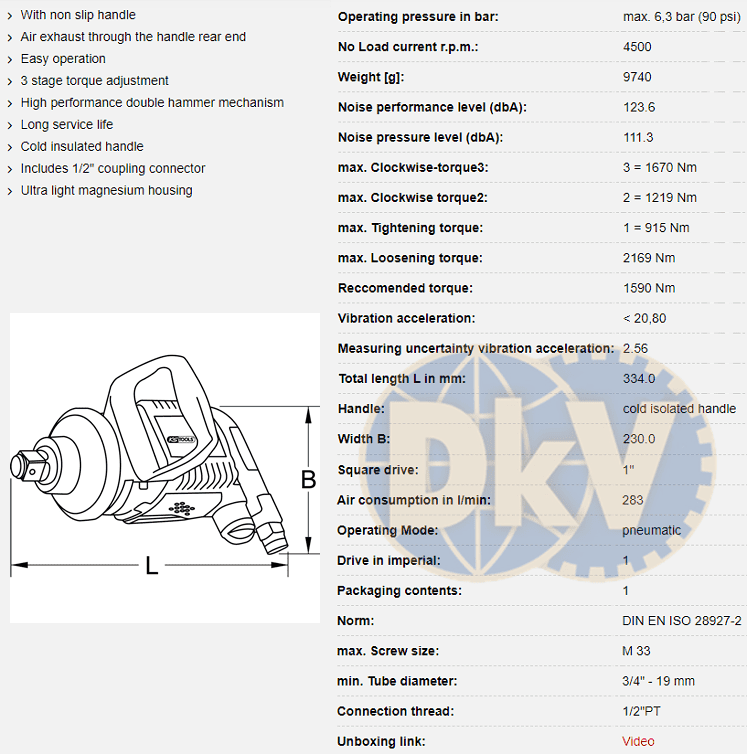 › With non slip handle
› Air exhaust through the handle rear end
› Easy operation
› 3 stage torque adjustment
› High performance double hammer mechanism
› Long service life
› Cold insulated handle
› Includes 1/2" coupling connector
› Ultra light magnesium housing

KS TOOLS

B

L

| | |
|---|---|
| Operating pressure in bar: | max. 6,3 bar (90 psi) |
| No Load current r.p.m.: | 4500 |
| Weight [g]: | 9740 |
| Noise performance level (dbA): | 123.6 |
| Noise pressure level (dbA): | 111.3 |
| max. Clockwise-torque3: | 3 = 1670 Nm |
| max. Clockwise torque2: | 2 = 1219 Nm |
| max. Tightening torque: | 1 = 915 Nm |
| max. Loosening torque: | 2169 Nm |
| Reccomended torque: | 1590 Nm |
| Vibration acceleration: | < 20,80 |
| Measuring uncertainty vibration acceleration: | 2.56 |
| Total length L in mm: | 334.0 |
| Handle: | cold isolated handle |
| Width B: | 230.0 |
| Square drive: | 1" |
| Air consumption in l/min: | 283 |
| Operating Mode: | pneumatic |
| Drive in imperial: | 1 |
| Packaging contents: | 1 |
| Norm: | DIN EN ISO 28927-2 |
| max. Screw size: | M 33 |
| min. Tube diameter: | 3/4" - 19 mm |
| Connection thread: | 1/2"PT |
| Unboxing link: | Video |

DKV